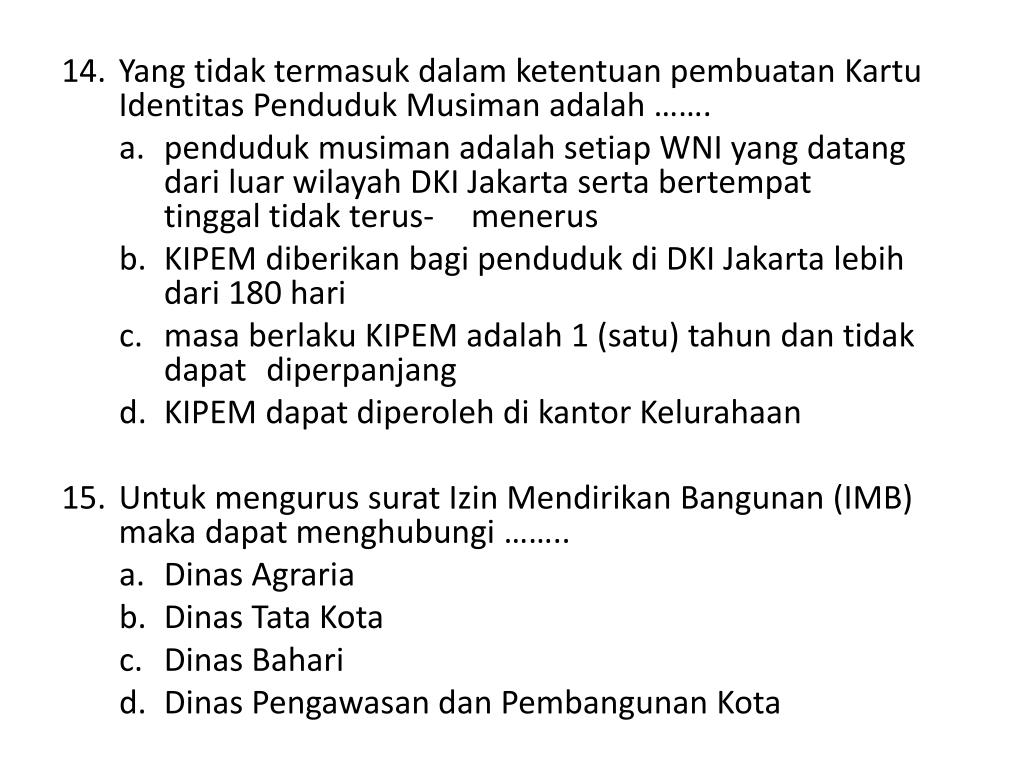 14. Yang tidak termasuk dalam ketentuan pembuatan Kartu Identitas Penduduk Musiman adalah …….

a. penduduk musiman adalah setiap WNI yang datang dari luar wilayah DKI Jakarta serta bertempat tinggal tidak terus- menerus

b. KIPEM diberikan bagi penduduk di DKI Jakarta lebih dari 180 hari

c. masa berlaku KIPEM adalah 1 (satu) tahun dan tidak dapat diperpanjang

d. KIPEM dapat diperoleh di kantor Kelurahaan

15. Untuk mengurus surat Izin Mendirikan Bangunan (IMB) maka dapat menghubungi ……..

a. Dinas Agraria

b. Dinas Tata Kota

c. Dinas Bahari

d. Dinas Pengawasan dan Pembangunan Kota